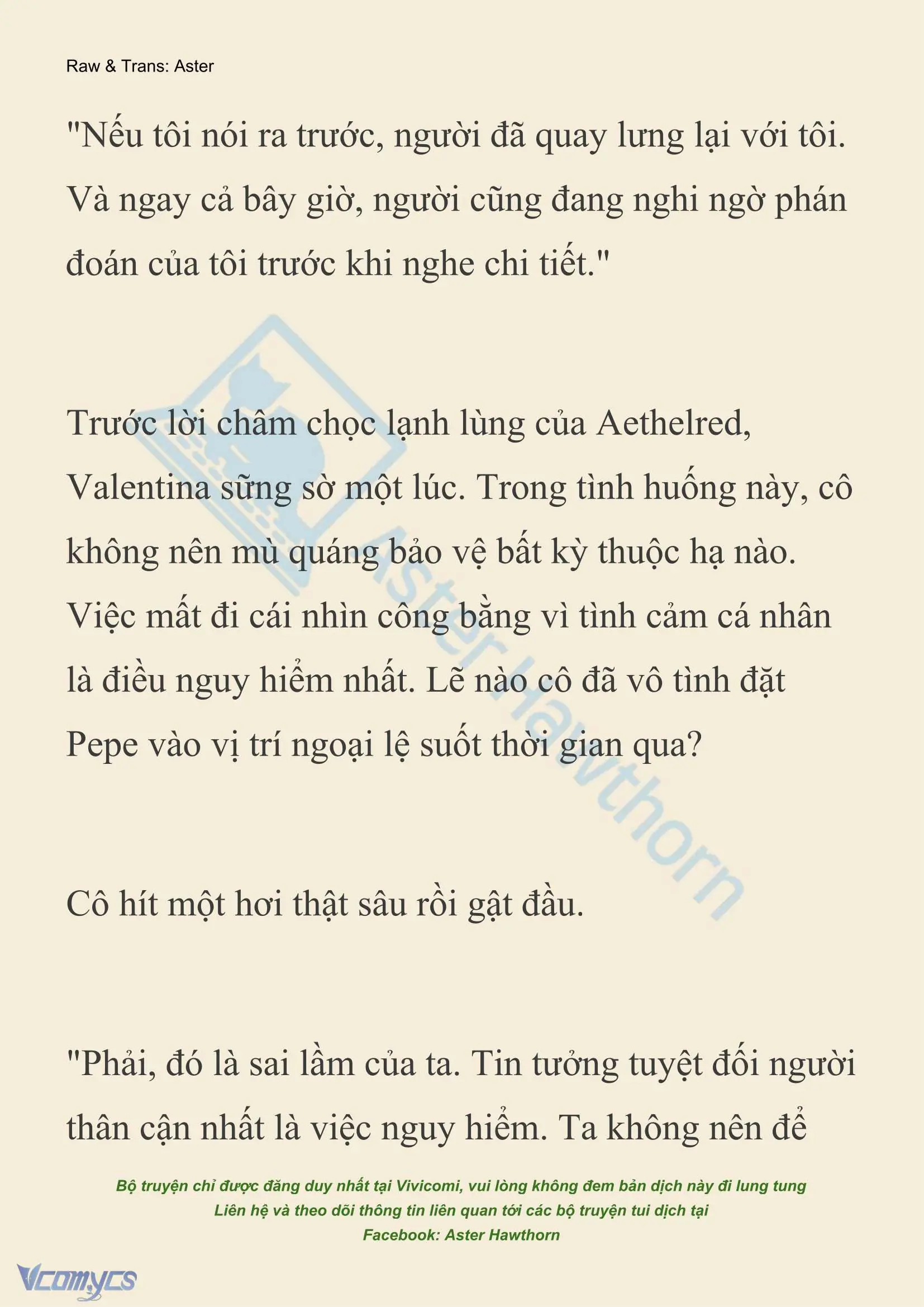 Raw & Trans: Aster

"Nếu tôi nói ra trước, người đã quay lưng lại với tôi. Và ngay cả bây giờ, người cũng đang nghi ngờ phán đoán của tôi trước khi nghe chi tiết."

Trước lời châm chọc lạnh lùng của Aethelred, Valentina sững sờ một lúc. Trong tình huống này, cô không nên mù quáng bảo vệ bất kỳ thuộc hạ nào. Việc mất đi cái nhìn công bằng vì tình cảm cá nhân là điều nguy hiểm nhất. Lẽ nào cô đã vô tình đặt Pepe vào vị trí ngoại lệ suốt thời gian qua?

Cô hít một hơi thật sâu rồi gật đầu.

"Phải, đó là sai lầm của ta. Tin tưởng tuyệt đối người thân cận nhất là việc nguy hiểm. Ta không nên để

Aster Hawthorn

Bộ truyện chỉ được đăng duy nhất tại Vivicomi, vui lòng không đem bản dịch này đi lung tung
Liên hệ và theo dõi thông tin liên quan tới các bộ truyện tui dịch tại
Facebook: Aster Hawthorn

Vcomycs